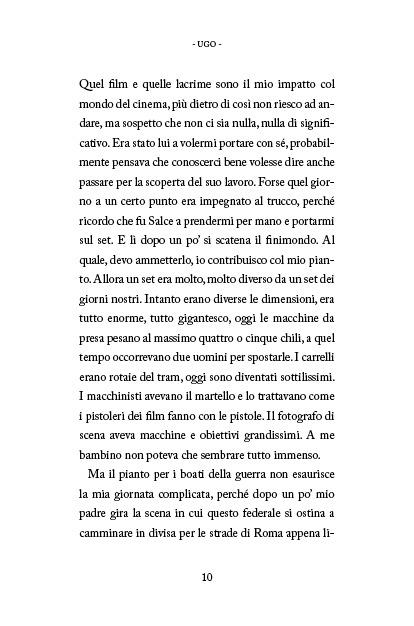 - UGO -

Quel film e quelle lacrime sono il mio impatto col mondo del cinema, più dietro di così non riesco ad andare, ma sospetto che non ci sia nulla, nulla di significativo. Era stato lui a volermi portare con sé, probabilmente pensava che conoscerci bene volesse dire anche passare per la scoperta del suo lavoro. Forse quel giorno a un certo punto era impegnato al trucco, perché ricordo che fu Salce a prendermi per mano e portarmi sul set. E lì dopo un po' si scatena il finimondo. Al quale, devo ammetterlo, io contribuisco col mio pianto. Allora un set era molto, molto diverso da un set dei giorni nostri. Intanto erano diverse le dimensioni, era tutto enorme, tutto gigantesco, oggi le macchine da presa pesano al massimo quattro o cinque chili, a quel tempo occorrevano due uomini per spostarle. I carrelli erano rotaie del tram, oggi sono diventati sottilissimi. I macchinisti avevano il martello e lo trattavano come i pistoleri dei film fanno con le pistole. Il fotografo di scena aveva macchine e obiettivi grandissimi. A me bambino non poteva che sembrare tutto immenso.

Ma il pianto per i boati della guerra non esaurisce la mia giornata complicata, perché dopo un po' mio padre gira la scena in cui questo federale si ostina a camminare in divisa per le strade di Roma appena li-

10